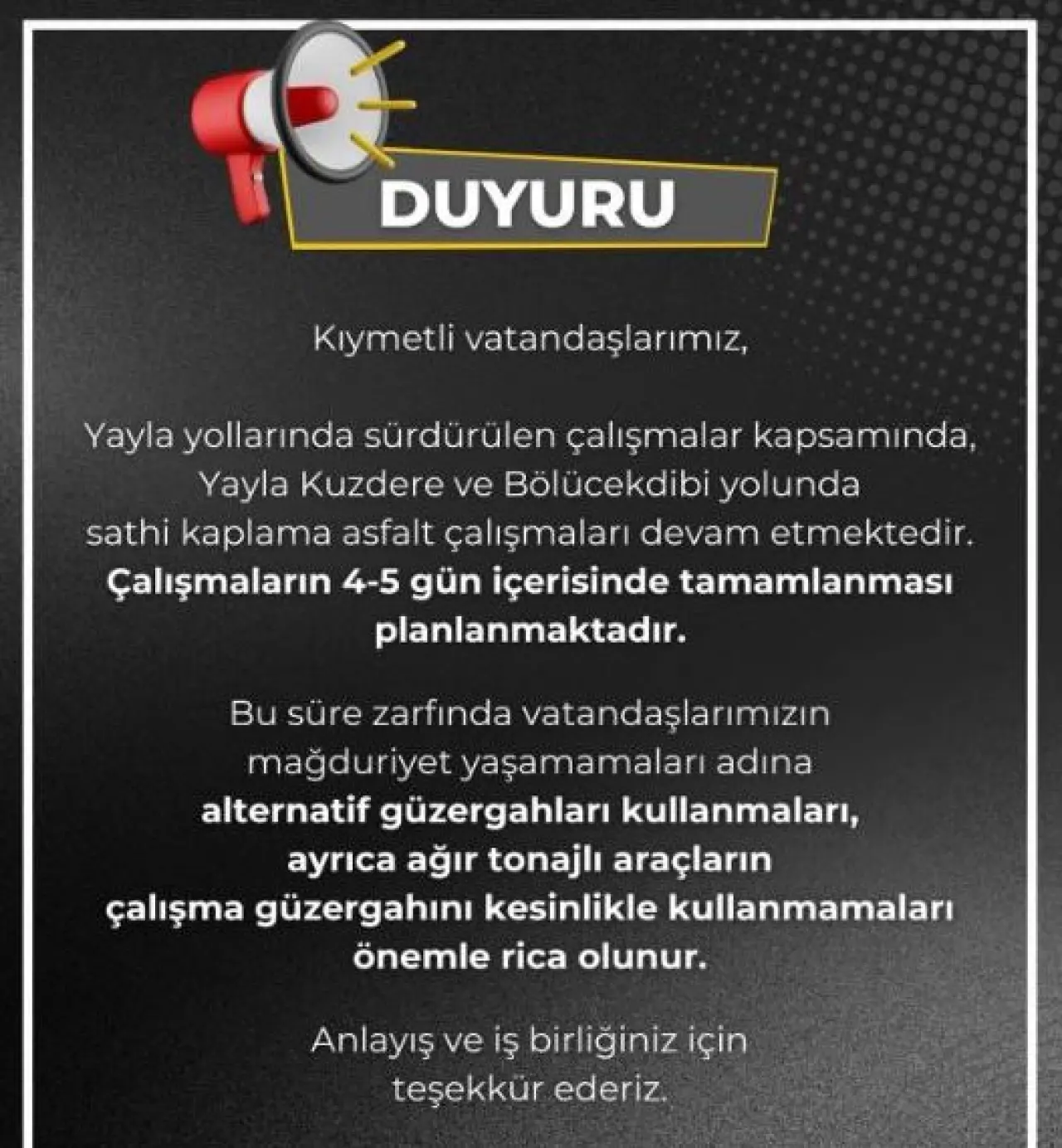 DUYURU

Kıymetli vatandaşlarımız,

Yayla yollarında sürdürülen çalışmalar kapsamında, Yayla Kuzdere ve Bölücekdibi yolunda sathi kaplama asfalt çalışmaları devam etmektedir. Çalışmaların 4-5 gün içerisinde tamamlanması planlanmaktadır.

Bu süre zarfında vatandaşlarımızın mağduriyet yaşamamaları adına alternatif güzergahları kullanmaları, ayrıca ağır tonajlı araçların çalışma güzergahını kesinlikle kullanmamaları önemle rica olunur.

Anlayış ve iş birliğiniz için teşekkür ederiz.